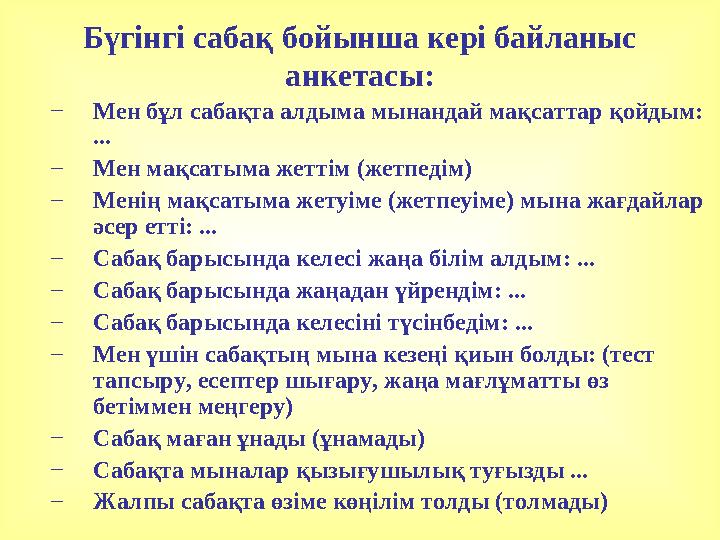 Бүгінгі сабақ бойынша кері байланыс анкетасы:

– Мен бұл сабақта алдыма мынандай мақсаттар қойдым: ...
– Мен мақсатыма жеттім (жетпедім)
– Менің мақсатыма жетуіме (жетпеуіме) мына жағдайлар әсер етті: ...
– Сабақ барысында келесі жаңа білім алдым: ...
– Сабақ барысында жаңадан үйрендім: ...
– Сабақ барысында келесіні түсінбедім: ...
– Мен үшін сабақтың мына кезеңі қиын болды: (тест тапсыру, есептер шығару, жаңа мағлұматты өз бетіммен меңгеру)
– Сабақ маған ұнады (ұнамады)
– Сабақта мыналар қызығушылық туғызды ...
– Жалпы сабақта өзіме көңілім толды (толмады)